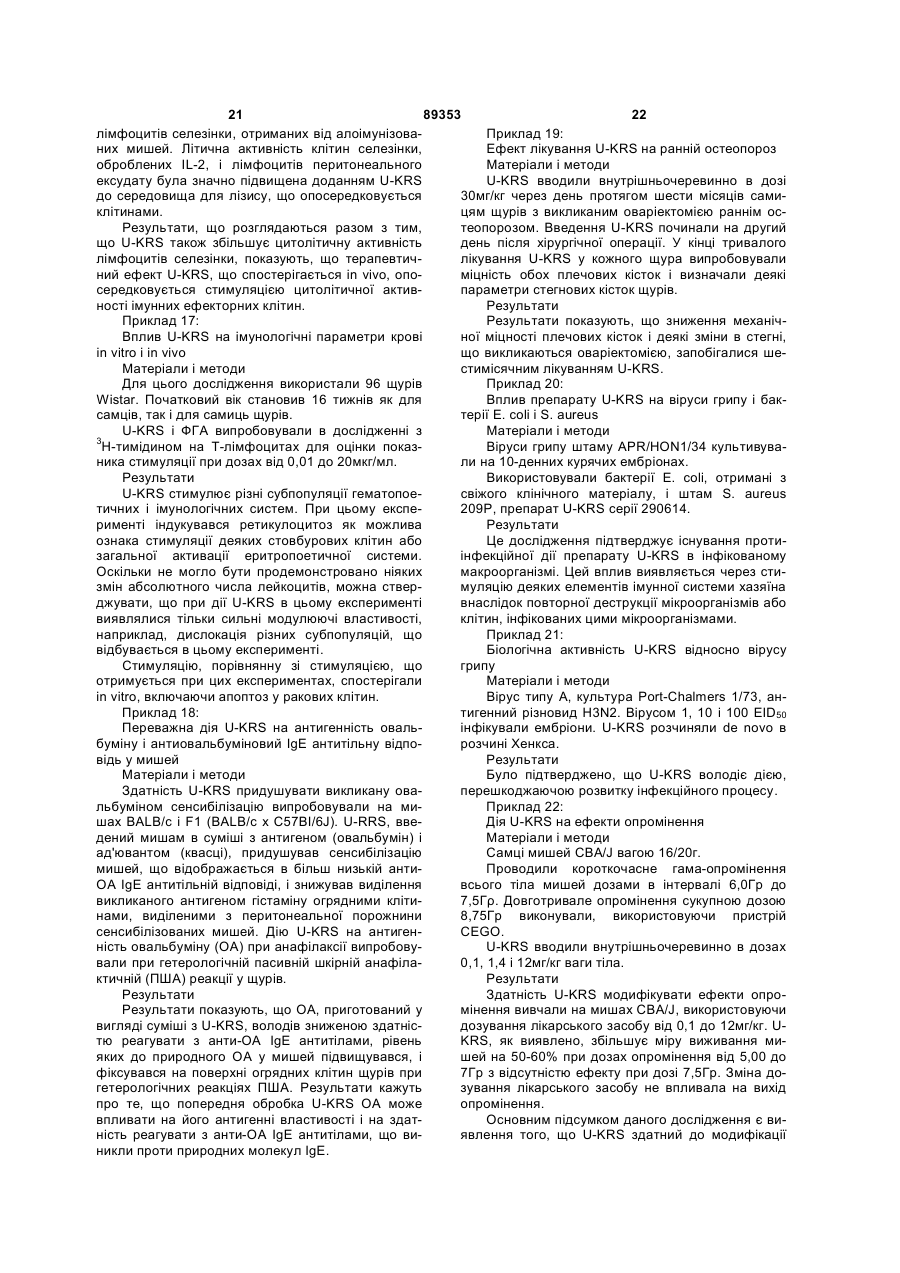 21 89353 22

лімфоцитів селезінки, отриманих від алоімунізованих мишей. Літична активність клітин селезінки, оброблених IL-2, і лімфоцитів перитонеального ексудату була значно підвищена доданням U-KRS до середовища для лізису, що опосередковується клітинами.

Результати, що розглядаються разом з тим, що U-KRS також збільшує цитолітичну активність лімфоцитів селезінки, показують, що терапевтичний ефект U-KRS, що спостерігається in vivo, опосередковується стимуляцією цитолітичної активності імунних ефекторних клітин.

Приклад 17:

Вплив U-KRS на імунологічні параметри крові in vitro і in vivo

Матеріали і методи

Для цього дослідження використали 96 щурів Wistar. Початковий вік становив 16 тижнів як для самців, так і для самиць щурів.

U-KRS і ФГА випробовували в дослідженні з $^3$Н-тимідином на Т-лімфоцитах для оцінки показника стимуляції при дозах від 0,01 до 20мкг/мл.

Результати

U-KRS стимулює різні субпопуляції гематопоетичних і імунологічних систем. При цьому експерименті індукувався ретикулоцитоз як можлива ознака стимуляції деяких стовбурових клітин або загальної активації еритропоетичної системи. Оскільки не могло бути продемонстровано ніяких змін абсолютного числа лейкоцитів, можна стверджувати, що при дії U-KRS в цьому експерименті виявлялися тільки сильні модулюючі властивості, наприклад, дислокація різних субпопуляцій, що відбувається в цьому експерименті.

Стимуляцію, порівнянну зі стимуляцією, що отримується при цих експериментах, спостерігали in vitro, включаючи апоптоз у ракових клітин.

Приклад 18:

Переважна дія U-KRS на антигенність овальбуміну і антиовальбуміновий IgE антитільну відповідь у мишей

Матеріали і методи

Здатність U-KRS придушувати викликану овальбуміном сенсибілізацію випробовували на мишах BALB/c і F1 (BALB/c x C57BI/6J). U-RRS, введений мишам в суміші з антигеном (овальбумін) і ад'ювантом (квасці), придушував сенсибілізацію мишей, що відображається в більш низькій анти-ОА IgE антитільній відповіді, і знижував виділення викликаного антигеном гістаміну огрядними клітинами, виділеними з перитонеальної порожнини сенсибілізованих мишей. Дію U-KRS на антигенність овальбуміну (ОА) при анафілаксії випробовували при гетерологічній пасивній шкірній анафілактичній (ПША) реакції у щурів.

Результати

Результати показують, що ОА, приготований у вигляді суміші з U-KRS, володів зниженою здатністю реагувати з анти-ОА IgE антитілами, рівень яких до природного ОА у мишей підвищувався, і фіксувався на поверхні огрядних клітин щурів при гетерологічних реакціях ПША. Результати кажуть про те, що попередня обробка U-KRS ОА може впливати на його антигенні властивості і на здатність реагувати з анти-ОА IgE антитілами, що виникли проти природних молекул IgE.

Приклад 19:

Ефект лікування U-KRS на ранній остеопороз

Матеріали і методи

U-KRS вводили внутрішньочеревинно в дозі 30мг/кг через день протягом шести місяців самицям щурів з викликаним оваріектомією раннім остеопорозом. Введення U-KRS починали на другий день після хірургічної операції. У кінці тривалого лікування U-KRS у кожного щура випробовували міцність обох плечових кісток і визначали деякі параметри стегнових кісток щурів.

Результати

Результати показують, що зниження механічної міцності плечових кісток і деякі зміни в стегні, що викликаються оваріектомією, запобігалися шестимісячним лікуванням U-KRS.

Приклад 20:

Вплив препарату U-KRS на віруси грипу і бактерії E. coli і S. aureus

Матеріали і методи

Віруси грипу штаму APR/HON1/34 культивували на 10-денних курячих ембріонах.

Використовували бактерії E. coli, отримані з свіжого клінічного матеріалу, і штам S. aureus 209P, препарат U-KRS серії 290614.

Результати

Це дослідження підтверджує існування протиінфекційної дії препарату U-KRS в інфікованому макроорганізмі. Цей вплив виявляється через стимуляцію деяких елементів імунної системи хазяїна внаслідок повторної деструкції мікроорганізмів або клітин, інфікованих цими мікроорганізмами.

Приклад 21:

Біологічна активність U-KRS відносно вірусу грипу

Матеріали і методи

Вірус типу А, культура Port-Chalmers 1/73, антигенний різновид H3N2. Вірусом 1, 10 і 100 $EID_{50}$ інфікували ембріони. U-KRS розчиняли de novo в розчині Хенкса.

Результати

Було підтверджено, що U-KRS володіє дією, перешкоджаючою розвитку інфекційного процесу.

Приклад 22:

Дія U-KRS на ефекти опромінення

Матеріали і методи

Самці мишей CBA/J вагою 16/20г.

Проводили короткочасне гама-опромінення всього тіла мишей дозами в інтервалі 6,0Гр до 7,5Гр. Довготривале опромінення сукупною дозою 8,75Гр виконували, використовуючи пристрій CEGO.

U-KRS вводили внутрішньочеревинно в дозах 0,1, 1,4 і 12мг/кг ваги тіла.

Результати

Здатність U-KRS модифікувати ефекти опромінення вивчали на мишах CBA/J, використовуючи дозування лікарського засобу від 0,1 до 12мг/кг. U-KRS, як виявлено, збільшує міру виживання мишей на 50-60% при дозах опромінення від 5,00 до 7Гр з відсутністю ефекту при дозі 7,5Гр. Зміна дозування лікарського засобу не впливала на вихід опромінення.

Основним підсумком даного дослідження є виявлення того, що U-KRS здатний до модифікації